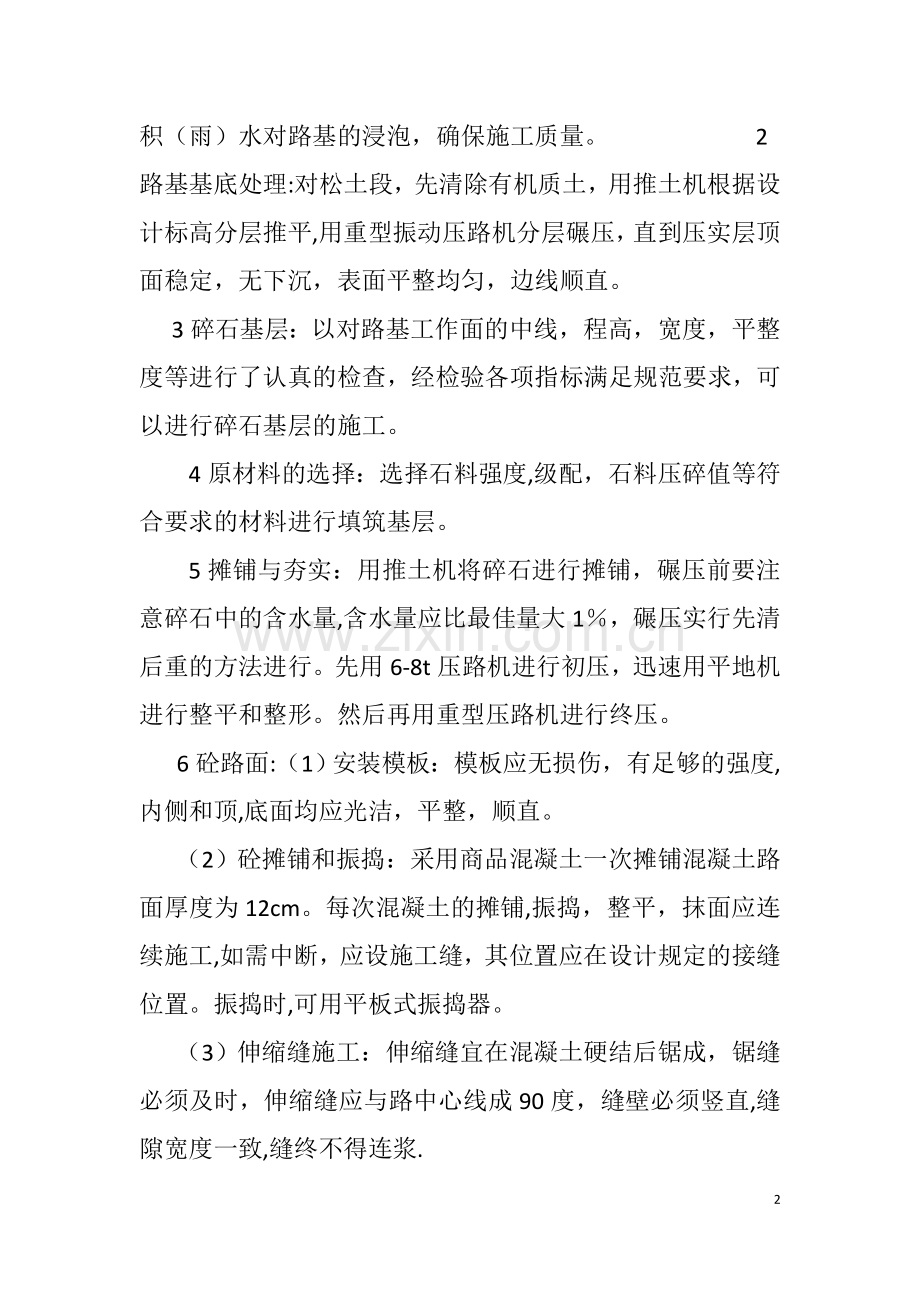 积（雨）水对路基的浸泡，确保施工质量。 2路基基底处理:对松土段，先清除有机质土，用推土机根据设计标高分层推平,用重型振动压路机分层碾压，直到压实层顶面稳定，无下沉，表面平整均匀，边线顺直。

3碎石基层：以对路基工作面的中线，程高，宽度，平整度等进行了认真的检查，经检验各项指标满足规范要求，可以进行碎石基层的施工。

4原材料的选择：选择石料强度,级配，石料压碎值等符合要求的材料进行填筑基层。

5摊铺与夯实：用推土机将碎石进行摊铺，碾压前要注意碎石中的含水量,含水量应比最佳量大1%，碾压实行先清后重的方法进行。先用6-8t压路机进行初压，迅速用平地机进行整平和整形。然后再用重型压路机进行终压。

6砼路面:（1）安装模板：模板应无损伤，有足够的强度,内侧和顶,底面均应光洁，平整，顺直。

（2）砼摊铺和振捣：采用商品混凝土一次摊铺混凝土路面厚度为12cm。每次混凝土的摊铺,振捣，整平，抹面应连续施工,如需中断，应设施工缝，其位置应在设计规定的接缝位置。振捣时,可用平板式振捣器。

（3）伸缩缝施工：伸缩缝宜在混凝土硬结后锯成，锯缝必须及时，伸缩缝应与路中心线成90度，缝壁必须竖直,缝隙宽度一致,缝终不得连浆.

2

www.zixin.com.cn